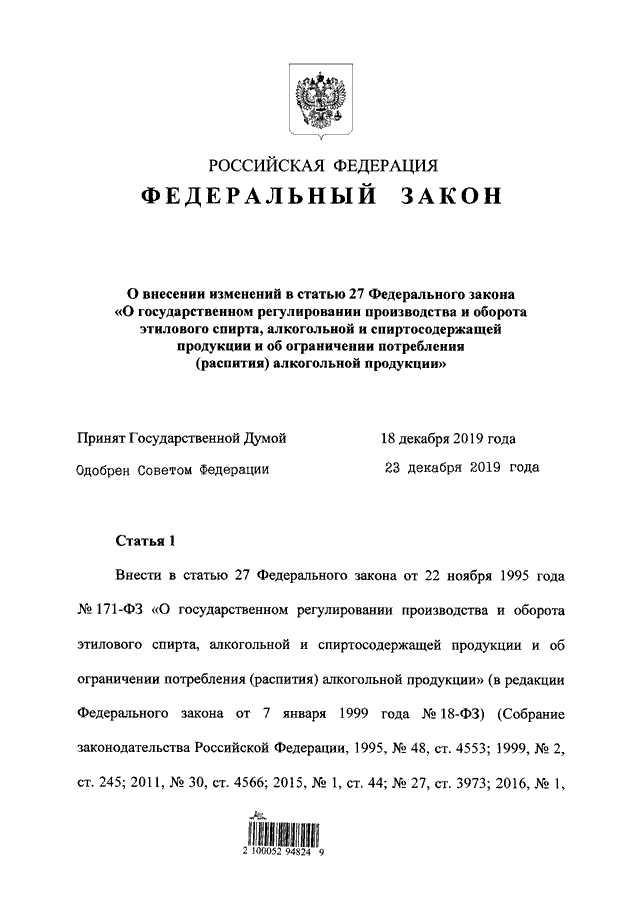 РОССИЙСКАЯ ФЕДЕРАЦИЯ

ФЕДЕРАЛЬНЫЙ ЗАКОН

О внесении изменений в статью 27 Федерального закона «О государственном регулировании производства и оборота этилового спирта, алкогольной и спиртосодержащей продукции и об ограничении потребления (распития) алкогольной продукции»

Принят Государственной Думой 18 декабря 2019 года

Одобрен Советом Федерации 23 декабря 2019 года

Статья 1

Внести в статью 27 Федерального закона от 22 ноября 1995 года № 171-ФЗ «О государственном регулировании производства и оборота этилового спирта, алкогольной и спиртосодержащей продукции и об ограничении потребления (распития) алкогольной продукции» (в редакции Федерального закона от 7 января 1999 года № 18-ФЗ) (Собрание законодательства Российской Федерации, 1995, № 48, ст. 4553; 1999, № 2, ст. 245; 2011, № 30, ст. 4566; 2015, № 1, ст. 44; № 27, ст. 3973; 2016, № 1,

2 100052 94824 9